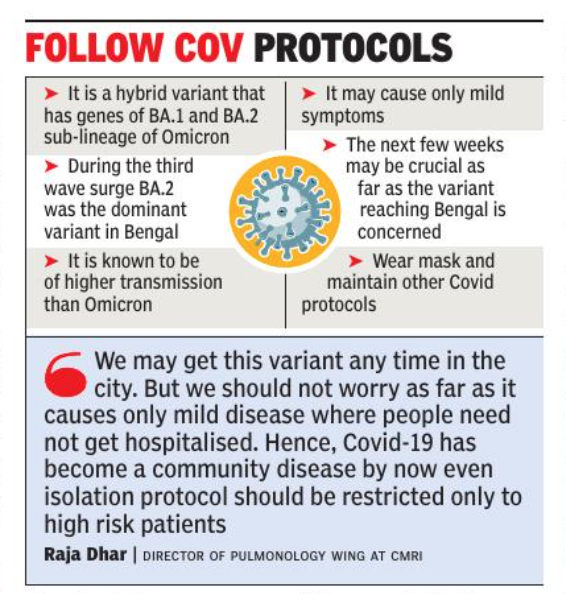 FOLLOW COV PROTOCOLS

➤ It is a hybrid variant that has genes of BA.1 and BA.2 sub-lineage of Omicron

➤ During the third wave surge BA.2 was the dominant variant in Bengal

➤ It is known to be of higher transmission than Omicron

➤ It may cause only mild symptoms

➤ The next few weeks may be crucial as far as the variant reaching Bengal is concerned

➤ Wear mask and maintain other Covid protocols

We may get this variant any time in the city. But we should not worry as far as it causes only mild disease where people need not get hospitalised. Hence, Covid-19 has become a community disease by now even isolation protocol should be restricted only to high risk patients

Raja Dhar | DIRECTOR OF PULMONOLOGY WING AT CMRI